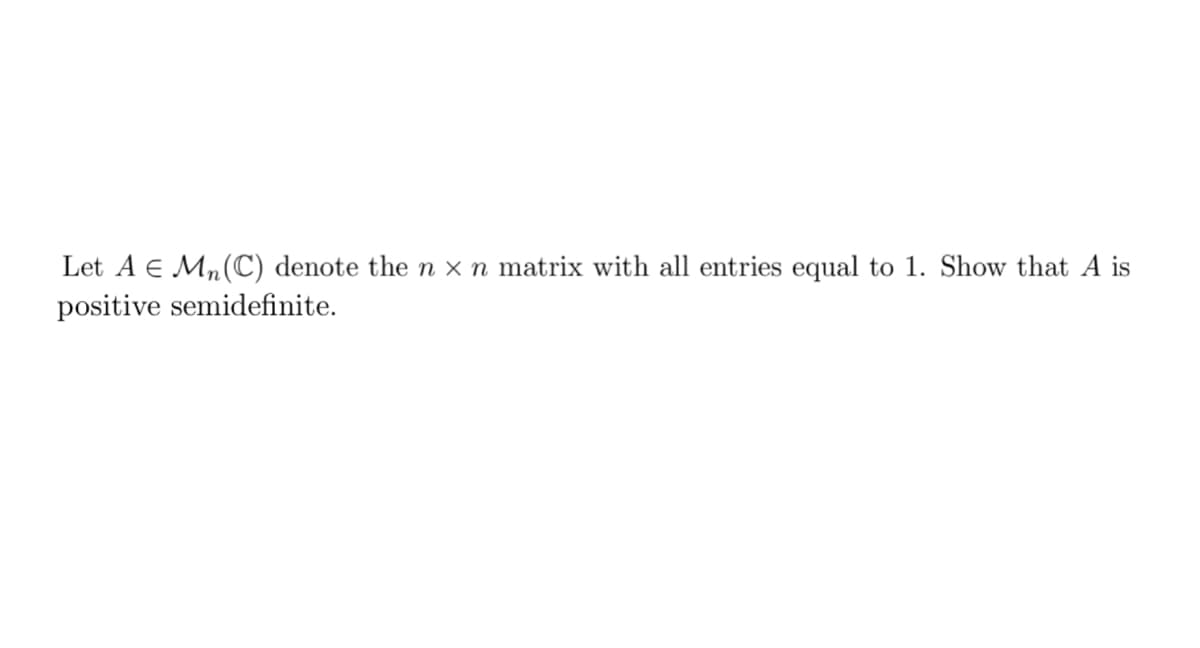 Let $A \in \mathcal{M}_n(\mathbb{C})$ denote the $n \times n$ matrix with all entries equal to 1. Show that $A$ is positive semidefinite.